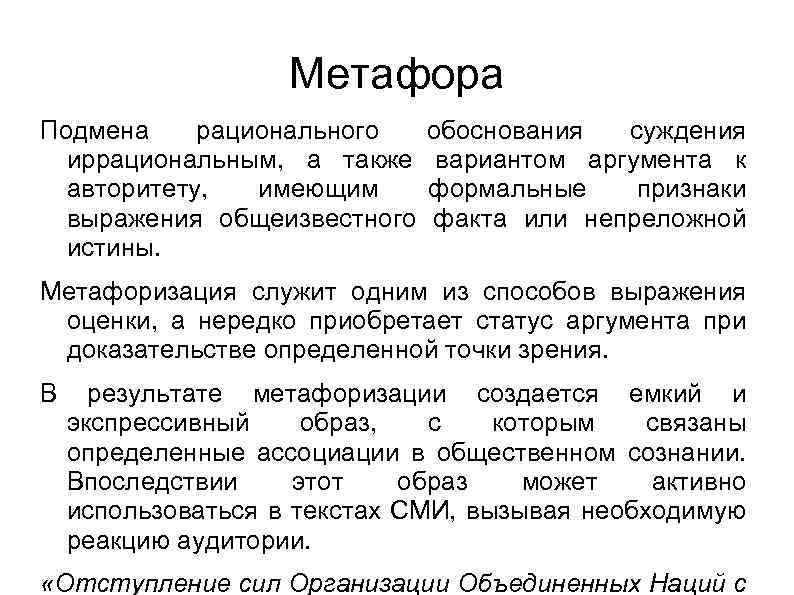 Метафора

Подмена рационального обоснования суждения иррациональным, а также вариантом аргумента к авторитету, имеющим формальные признаки выражения общеизвестного факта или непреложной истины.

Метафоризация служит одним из способов выражения оценки, а нередко приобретает статус аргумента при доказательстве определенной точки зрения.

В результате метафоризации создается емкий и экспрессивный образ, с которым связаны определенные ассоциации в общественном сознании. Впоследствии этот образ может активно использоваться в текстах СМИ, вызывая необходимую реакцию аудитории.

«Отступление сил Организации Объединенных Наций с